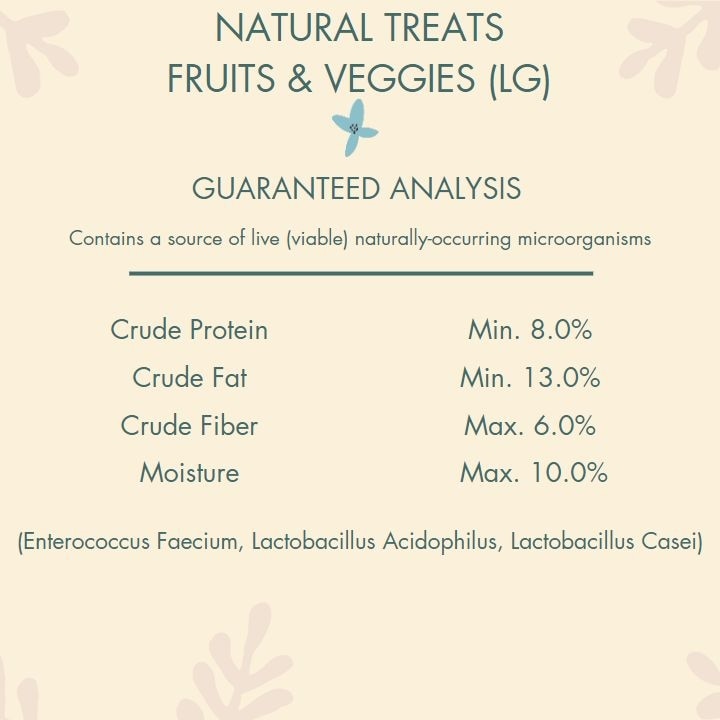 NATURAL TREATS
FRUITS & VEGGIES (LG)

GUARANTEED ANALYSIS

Contains a source of live (viable) naturally-occurring microorganisms

Crude Protein Min. 8.0%
Crude Fat Min. 13.0%
Crude Fiber Max. 6.0%
Moisture Max. 10.0%

(Enterococcus Faecium, Lactobacillus Acidophilus, Lactobacillus Casei)